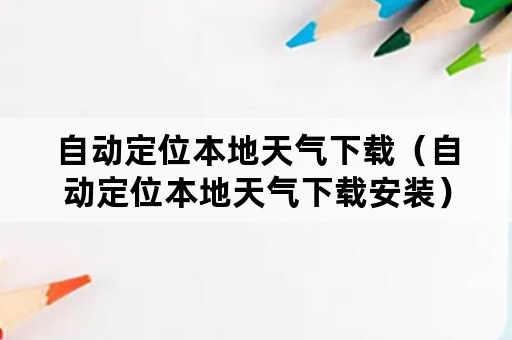 自动定位本地天气下载（自动定位本地天气下载安装）